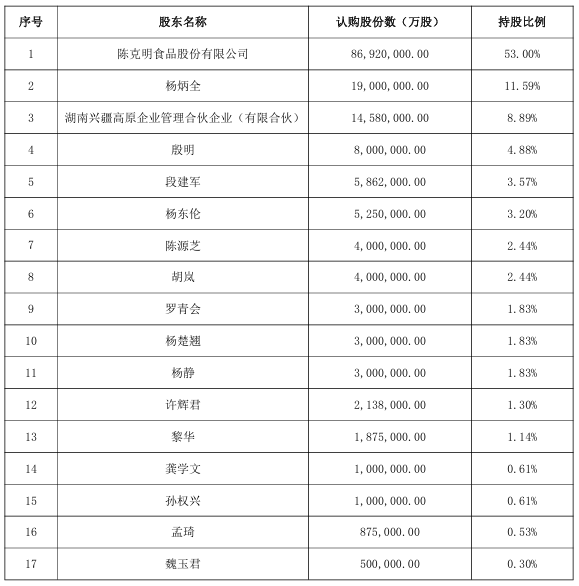 | 序号 | 股东名称 | 认购股份数（万股） | 持股比例 |
|---|---|---|---|
| 1 | 陈克明食品股份有限公司 | 86,920,000.00 | 53.00% |
| 2 | 杨炳全 | 19,000,000.00 | 11.59% |
| 3 | 湖南兴疆高原企业管理合伙企业（有限合伙） | 14,580,000.00 | 8.89% |
| 4 | 殷明 | 8,000,000.00 | 4.88% |
| 5 | 段建军 | 5,862,000.00 | 3.57% |
| 6 | 杨东伦 | 5,250,000.00 | 3.20% |
| 7 | 陈源芝 | 4,000,000.00 | 2.44% |
| 8 | 胡岚 | 4,000,000.00 | 2.44% |
| 9 | 罗青会 | 3,000,000.00 | 1.83% |
| 10 | 杨楚翘 | 3,000,000.00 | 1.83% |
| 11 | 杨静 | 3,000,000.00 | 1.83% |
| 12 | 许辉君 | 2,138,000.00 | 1.30% |
| 13 | 黎华 | 1,875,000.00 | 1.14% |
| 14 | 龚学文 | 1,000,000.00 | 0.61% |
| 15 | 孙权兴 | 1,000,000.00 | 0.61% |
| 16 | 孟琦 | 875,000.00 | 0.53% |
| 17 | 魏玉君 | 500,000.00 | 0.30% |